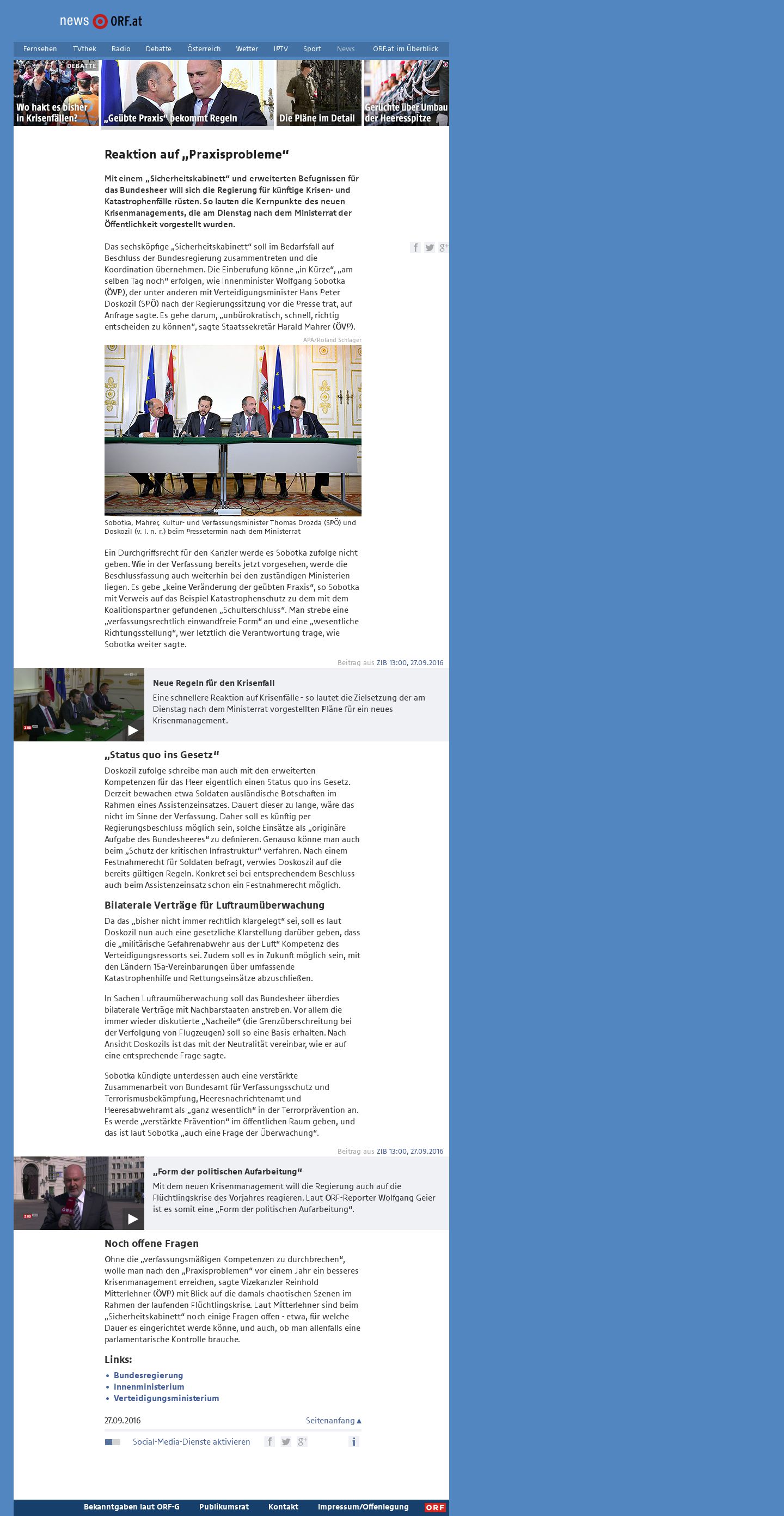 news ORF.at

Fernsehen TVthek Radio Debatte Österreich Wetter IPTV Sport News ORF.at im Überblick

DEBATTE
Wo hakt es bisher in Krisenfällen?

„Geübte Praxis“ bekommt Regeln

Die Pläne im Detail

Gerüchte über Umbau der Heeresspitze

Reaktion auf „Praxisprobleme“

Mit einem „Sicherheitskabinett“ und erweiterten Befugnissen für das Bundesheer will sich die Regierung für künftige Krisen- und Katastrophenfälle rüsten. So lauten die Kernpunkte des neuen Krisenmanagements, die am Dienstag nach dem Ministerrat der Öffentlichkeit vorgestellt wurden.

Das sechsköpfige „Sicherheitskabinett“ soll im Bedarfsfall auf Beschluss der Bundesregierung zusammentreten und die Koordination übernehmen. Die Einberufung könne „in Kürze“, „am selben Tag noch“ erfolgen, wie Innenminister Wolfgang Sobotka (ÖVP), der unter anderen mit Verteidigungsminister Hans Peter Doskozil (SPÖ) nach der Regierungssitzung vor die Presse trat, auf Anfrage sagte. Es gehe darum, „unbürokratisch, schnell, richtig entscheiden zu können“, sagte Staatssekretär Harald Mahrer (ÖVP).

APA/Roland Schlager

Sobotka, Mahrer, Kultur- und Verfassungsminister Thomas Drozda (SPÖ) und Doskozil (v. l. n. r.) beim Pressetermin nach dem Ministerrat

Ein Durchgriffsrecht für den Kanzler werde es Sobotka zufolge nicht geben. Wie in der Verfassung bereits jetzt vorgesehen, werde die Beschlussfassung auch weiterhin bei den zuständigen Ministerien liegen. Es gebe „keine Veränderung der geübten Praxis“, so Sobotka mit Verweis auf das Beispiel Katastrophenschutz zu dem mit dem Koalitionspartner gefundenen „Schulterschluss“. Man strebe eine „verfassungsrechtlich einwandfreie Form“ an und eine „wesentliche Richtungsstellung“, wer letztlich die Verantwortung trage, wie Sobotka weiter sagte.

Beitrag aus ZIB 13:00, 27.09.2016

Neue Regeln für den Krisenfall
Eine schnellere Reaktion auf Krisenfälle - so lautet die Zielsetzung der am Dienstag nach dem Ministerrat vorgestellten Pläne für ein neues Krisenmanagement.

„Status quo ins Gesetz“

Doskozil zufolge schreibe man auch mit den erweiterten Kompetenzen für das Heer eigentlich einen Status quo ins Gesetz. Derzeit bewachen etwa Soldaten ausländische Botschaften im Rahmen eines Assistenzeinsatzes. Dauert dieser zu lange, wäre das nicht im Sinne der Verfassung. Daher soll es künftig per Regierungsbeschluss möglich sein, solche Einsätze als „originäre Aufgabe des Bundesheeres“ zu definieren. Genauso könne man auch beim „Schutz der kritischen Infrastruktur“ verfahren. Nach einem Festnahmerecht für Soldaten befragt, verwies Doskoszil auf die bereits gültigen Regeln. Konkret sei bei entsprechendem Beschluss auch beim Assistenzeinsatz schon ein Festnahmerecht möglich.

Bilaterale Verträge für Luftraumüberwachung

Da das „bisher nicht immer rechtlich klargelegt“ sei, soll es laut Doskozil nun auch eine gesetzliche Klarstellung darüber geben, dass die „militärische Gefahrenabwehr aus der Luft“ Kompetenz des Verteidigungsressorts sei. Zudem soll es in Zukunft möglich sein, mit den Ländern 15a-Vereinbarungen über umfassende Katastrophenhilfe und Rettungseinsätze abzuschließen.

In Sachen Luftraumüberwachung soll das Bundesheer überdies bilaterale Verträge mit Nachbarstaaten anstreben. Vor allem die immer wieder diskutierte „Nacheile“ (die Grenzüberschreitung bei der Verfolgung von Flugzeugen) soll so eine Basis erhalten. Nach Ansicht Doskozils ist das mit der Neutralität vereinbar, wie er auf eine entsprechende Frage sagte.

Sobotka kündigte unterdessen auch eine verstärkte Zusammenarbeit von Bundesamt für Verfassungsschutz und Terrorismusbekämpfung, Heeresnachrichtenamt und Heeresabwehramt als „ganz wesentlich“ in der Terrorprävention an. Es werde „verstärkte Prävention“ im öffentlichen Raum geben, und das ist laut Sobotka „auch eine Frage der Überwachung“.

Beitrag aus ZIB 13:00, 27.09.2016

„Form der politischen Aufarbeitung“
Mit dem neuen Krisenmanagement will die Regierung auch auf die Flüchtlingskrise des Vorjahres reagieren. Laut ORF-Reporter Wolfgang Geier ist es somit eine „Form der politischen Aufarbeitung“.

Noch offene Fragen

Ohne die „verfassungsmäßigen Kompetenzen zu durchbrechen“, wolle man nach den „Praxisproblemen“ vor einem Jahr ein besseres Krisenmanagement erreichen, sagte Vizekanzler Reinhold Mitterlehner (ÖVP) mit Blick auf die damals chaotischen Szenen im Rahmen der laufenden Flüchtlingskrise. Laut Mitterlehner sind beim „Sicherheitskabinett“ noch einige Fragen offen - etwa, für welche Dauer es eingerichtet werde könne, und auch, ob man allenfalls eine parlamentarische Kontrolle brauche.

Links:
• Bundesregierung
• Innenministerium
• Verteidigungsministerium

27.09.2016 Seitenanfang ▲

Social-Media-Dienste aktivieren

Bekanntgaben laut ORF-G Publikumsrat Kontakt Impressum/Offenlegung ORF